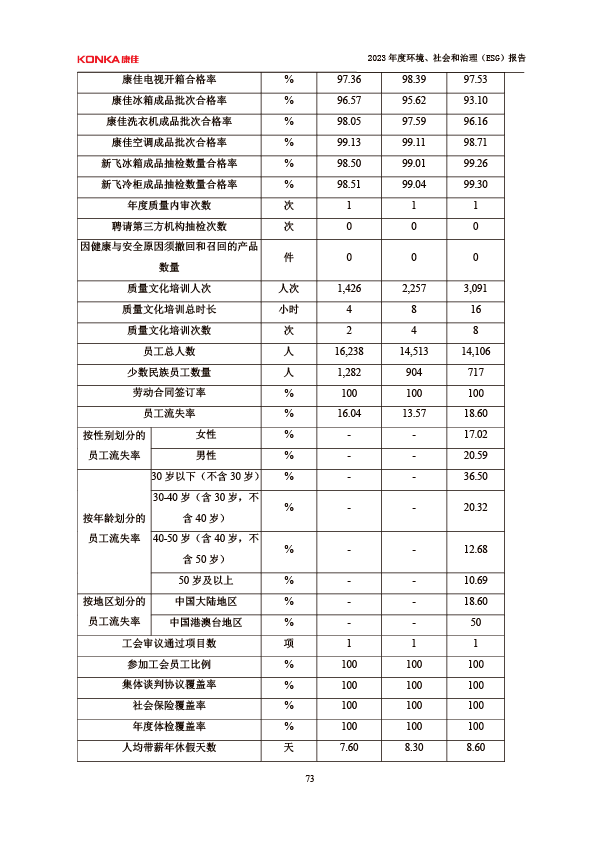 KONKA康佳

2023年度环境、社会和治理（ESG）报告

| 康佳电视开箱合格率 |  | % | 97.36 | 98.39 | 97.53 |
|---|---|---|---|---|---|
| 康佳冰箱成品批次合格率 |  | % | 96.57 | 95.62 | 93.10 |
| 康佳洗衣机成品批次合格率 |  | % | 98.05 | 97.59 | 96.16 |
| 康佳空调成品批次合格率 |  | % | 99.13 | 99.11 | 98.71 |
| 新飞冰箱成品抽检数量合格率 |  | % | 98.50 | 99.01 | 99.26 |
| 新飞冷柜成品抽检数量合格率 |  | % | 98.51 | 99.04 | 99.30 |
| 年度质量内审次数 |  | 次 | 1 | 1 | 1 |
| 聘请第三方机构抽检次数 |  | 次 | 0 | 0 | 0 |
| 因健康与安全原因须撤回和召回的产品数量 |  | 件 | 0 | 0 | 0 |
| 质量文化培训人次 |  | 人次 | 1,426 | 2,257 | 3,091 |
| 质量文化培训总时长 |  | 小时 | 4 | 8 | 16 |
| 质量文化培训次数 |  | 次 | 2 | 4 | 8 |
| 员工总人数 |  | 人 | 16,238 | 14,513 | 14,106 |
| 少数民族员工数量 |  | 人 | 1,282 | 904 | 717 |
| 劳动合同签订率 |  | % | 100 | 100 | 100 |
| 员工流失率 |  | % | 16.04 | 13.57 | 18.60 |
| 按性别划分的员工流失率 | 女性 | % | - | - | 17.02 |
|  | 男性 | % | - | - | 20.59 |
| 按年龄划分的员工流失率 | 30岁以下（不含30岁） | % | - | - | 36.50 |
|  | 30-40岁（含30岁，不含40岁） | % | - | - | 20.32 |
|  | 40-50岁（含40岁，不含50岁） | % | - | - | 12.68 |
|  | 50岁及以上 | % | - | - | 10.69 |
| 按地区划分的员工流失率 | 中国大陆地区 | % | - | - | 18.60 |
|  | 中国港澳台地区 | % | - | - | 50 |
| 工会审议通过项目数 |  | 项 | 1 | 1 | 1 |
| 参加工会员工比例 |  | % | 100 | 100 | 100 |
| 集体谈判协议覆盖率 |  | % | 100 | 100 | 100 |
| 社会保险覆盖率 |  | % | 100 | 100 | 100 |
| 年度体检覆盖率 |  | % | 100 | 100 | 100 |
| 人均带薪年休假天数 |  | 天 | 7.60 | 8.30 | 8.60 |

73